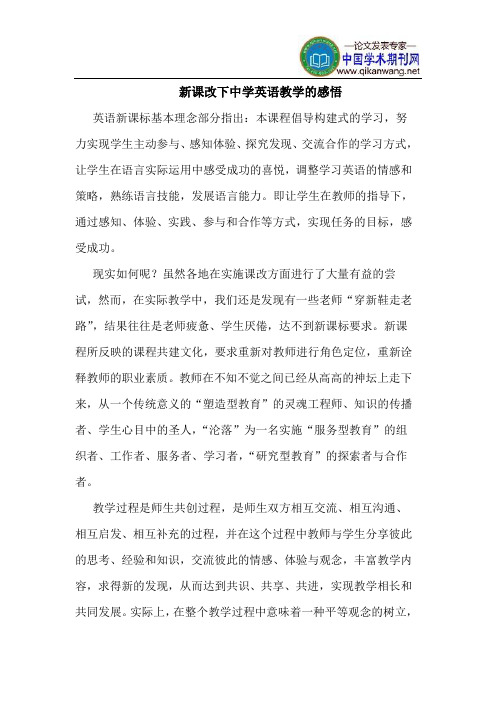 —论文发表专家—
中国学术期刊网
www.qikanwang.net

新课改下中学英语教学的感悟

英语新课标基本理念部分指出：本课程倡导构建式的学习，努力实现学生主动参与、感知体验、探究发现、交流合作的学习方式，让学生在语言实际运用中感受成功的喜悦，调整学习英语的情感和策略，熟练语言技能，发展语言能力。即让学生在教师的指导下，通过感知、体验、实践、参与和合作等方式，实现任务的目标，感受成功。

现实如何呢？虽然各地在实施课改方面进行了大量有益的尝试，然而，在实际教学中，我们还是发现有一些老师“穿新鞋走老路”，结果往往是老师疲惫、学生厌倦，达不到新课标要求。新课程所反映的课程共建文化，要求重新对教师进行角色定位，重新诠释教师的职业素质。教师在不知不觉之间已经从高高的神坛上走下来，从一个传统意义的“塑造型教育”的灵魂工程师、知识的传播者、学生心目中的圣人，“沦落”为一名实施“服务型教育”的组织者、工作者、服务者、学习者，“研究型教育”的探索者与合作者。

教学过程是师生共创过程，是师生双方相互交流、相互沟通、相互启发、相互补充的过程，并在这个过程中教师与学生分享彼此的思考、经验和知识，交流彼此的情感、体验与观念，丰富教学内容，求得新的发现，从而达到共识、共享、共进，实现教学相长和共同发展。实际上，在整个教学过程中意味着一种平等观念的树立，